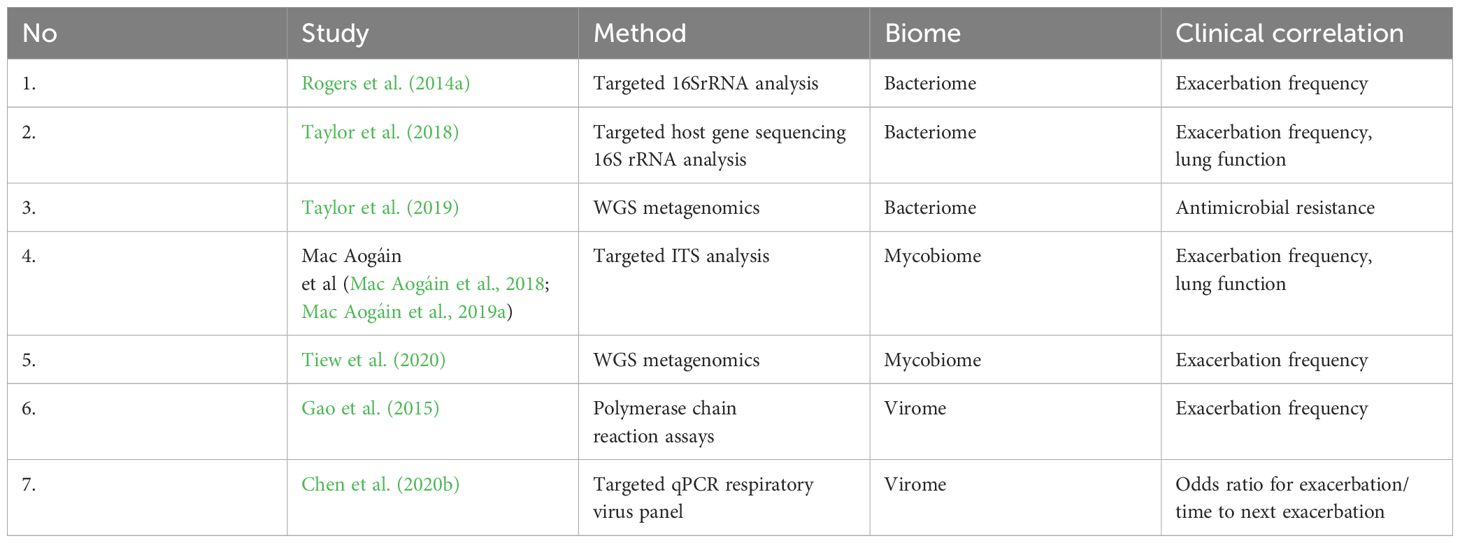 | No | Study | Method | Biome | Clinical correlation |
|---|---|---|---|---|
| 1. | Rogers et al. (2014a) | Targeted 16SrRNA analysis | Bacteriome | Exacerbation frequency |
| 2. | Taylor et al. (2018) | Targeted host gene sequencing 16S rRNA analysis | Bacteriome | Exacerbation frequency, lung function |
| 3. | Taylor et al. (2019) | WGS metagenomics | Bacteriome | Antimicrobial resistance |
| 4. | Mac Aogáin et al (Mac Aogáin et al., 2018; Mac Aogáin et al., 2019a) | Targeted ITS analysis | Mycobiome | Exacerbation frequency, lung function |
| 5. | Tiew et al. (2020) | WGS metagenomics | Mycobiome | Exacerbation frequency |
| 6. | Gao et al. (2015) | Polymerase chain reaction assays | Virome | Exacerbation frequency |
| 7. | Chen et al. (2020b) | Targeted qPCR respiratory virus panel | Virome | Odds ratio for exacerbation/ time to next exacerbation |